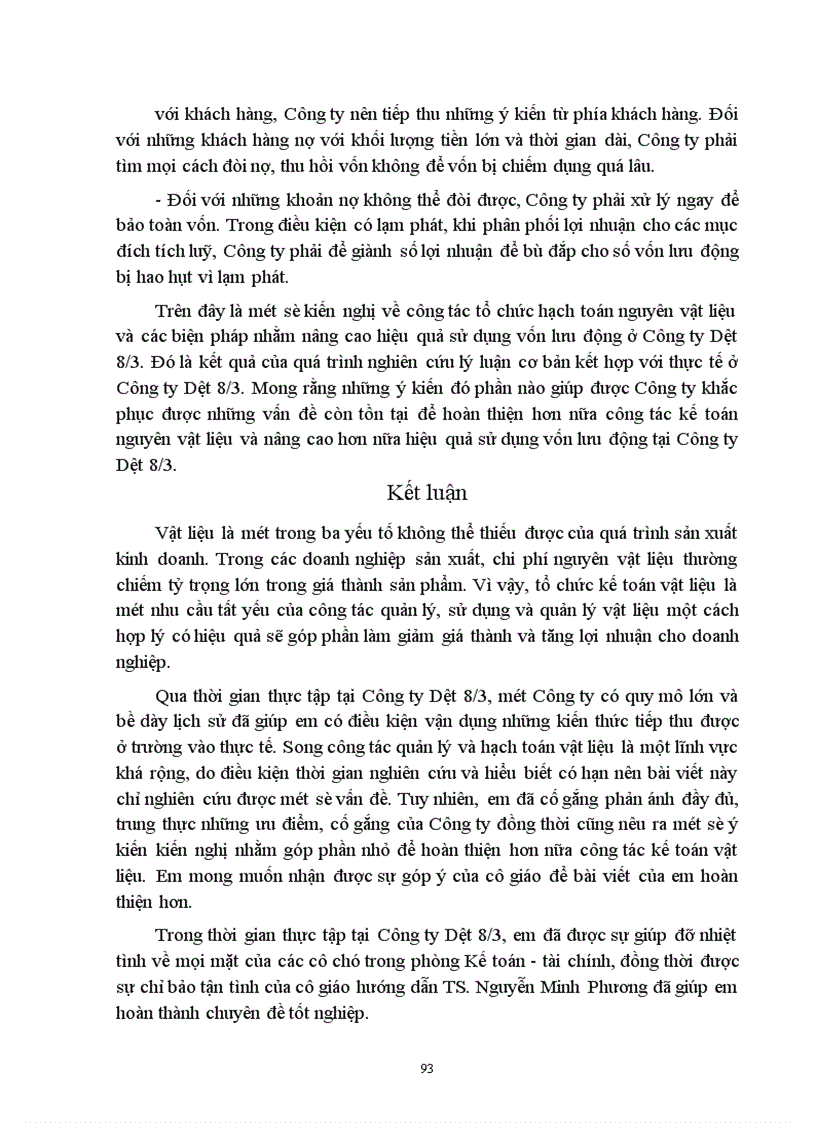 với khách hàng, Công ty nên tiếp thu những ý kiến từ phía khách hàng. Đối với những khách hàng nợ với khối lượng tiền lớn và thời gian dài, Công ty phải tìm mọi cách đòi nợ, thu hồi vốn không để vốn bị chiếm dụng quá lâu.

- Đối với những khoản nợ không thể đòi được, Công ty phải xử lý ngay để bảo toàn vốn. Trong điều kiện có lạm phát, khi phân phối lợi nhuận cho các mục đích tích luỹ, Công ty phải để giành số lợi nhuận để bù đắp cho số vốn lưu động bị hao hụt vì lạm phát.

Trên đây là mét sè kiến nghị về công tác tổ chức hạch toán nguyên vật liệu và các biện pháp nhằm nâng cao hiệu quả sử dụng vốn lưu động ở Công ty Dệt 8/3. Đó là kết quả của quá trình nghiên cứu lý luận cơ bản kết hợp với thực tế ở Công ty Dệt 8/3. Mong rằng những ý kiến đó phần nào giúp được Công ty khắc phục được những vấn đề còn tồn tại để hoàn thiện hơn nữa công tác kế toán nguyên vật liệu và nâng cao hơn nữa hiệu quả sử dụng vốn lưu động tại Công ty Dệt 8/3.

Kết luận

Vật liệu là mét trong ba yếu tố không thể thiếu được của quá trình sản xuất kinh doanh. Trong các doanh nghiệp sản xuất, chi phí nguyên vật liệu thường chiếm tỷ trọng lớn trong giá thành sản phẩm. Vì vậy, tổ chức kế toán vật liệu là mét nhu cầu tất yếu của công tác quản lý, sử dụng và quản lý vật liệu một cách hợp lý có hiệu quả sẽ góp phần làm giảm giá thành và tăng lợi nhuận cho doanh nghiệp.

Qua thời gian thực tập tại Công ty Dệt 8/3, mét Công ty có quy mô lớn và bề dày lịch sử đã giúp em có điều kiện vận dụng những kiến thức tiếp thu được ở trường vào thực tế. Song công tác quản lý và hạch toán vật liệu là một lĩnh vực khá rộng, do điều kiện thời gian nghiên cứu và hiểu biết có hạn nên bài viết này chỉ nghiên cứu được mét sè vấn đề. Tuy nhiên, em đã cố gắng phản ánh đầy đủ, trung thực những ưu điểm, cố gắng của Công ty đồng thời cũng nêu ra mét sè ý kiến kiến nghị nhằm góp phần nhỏ để hoàn thiện hơn nữa công tác kế toán vật liệu. Em mong muốn nhận được sự góp ý của cô giáo để bài viết của em hoàn thiện hơn.

Trong thời gian thực tập tại Công ty Dệt 8/3, em đã được sự giúp đỡ nhiệt tình về mọi mặt của các cô chó trong phòng Kế toán - tài chính, đồng thời được sự chỉ bảo tận tình của cô giáo hướng dẫn TS. Nguyễn Minh Phương đã giúp em hoàn thành chuyên đề tốt nghiệp.

93